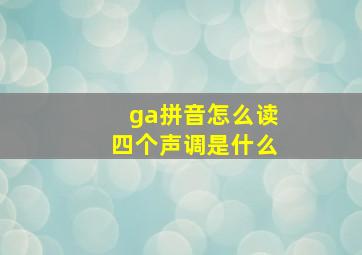 ga拼音怎么读
四个声调是什么